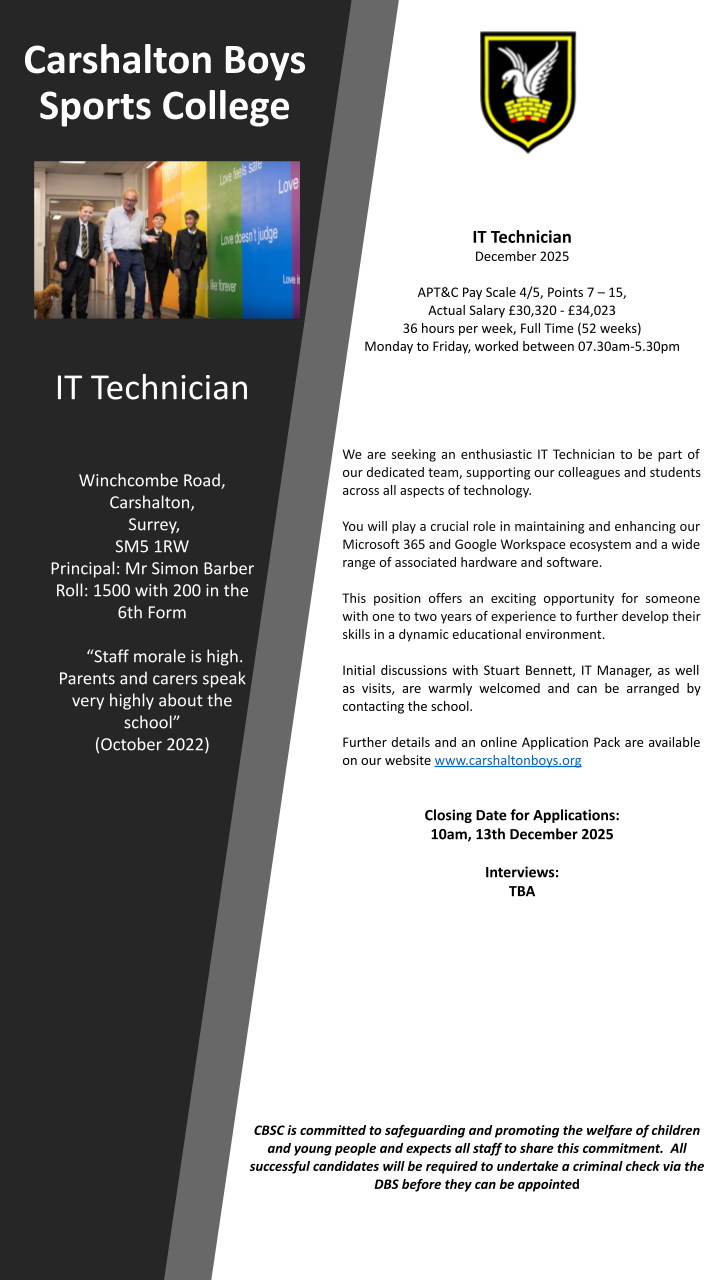 Carshalton Boys Sports College

Love feels safe
Love
Love doesn't judge
like forever
Love is

IT Technician

Winchcombe Road,
Carshalton,
Surrey,
SM5 1RW
Principal: Mr Simon Barber
Roll: 1500 with 200 in the 6th Form

"Staff morale is high. Parents and carers speak very highly about the school"
(October 2022)

IT Technician
December 2025

APT&C Pay Scale 4/5, Points 7 – 15,
Actual Salary £30,320 - £34,023
36 hours per week, Full Time (52 weeks)
Monday to Friday, worked between 07.30am-5.30pm

We are seeking an enthusiastic IT Technician to be part of our dedicated team, supporting our colleagues and students across all aspects of technology.

You will play a crucial role in maintaining and enhancing our Microsoft 365 and Google Workspace ecosystem and a wide range of associated hardware and software.

This position offers an exciting opportunity for someone with one to two years of experience to further develop their skills in a dynamic educational environment.

Initial discussions with Stuart Bennett, IT Manager, as well as visits, are warmly welcomed and can be arranged by contacting the school.

Further details and an online Application Pack are available on our website www.carshaltonboys.org

Closing Date for Applications:
10am, 13th December 2025

Interviews:
TBA

CBSC is committed to safeguarding and promoting the welfare of children and young people and expects all staff to share this commitment. All successful candidates will be required to undertake a criminal check via the DBS before they can be appointed